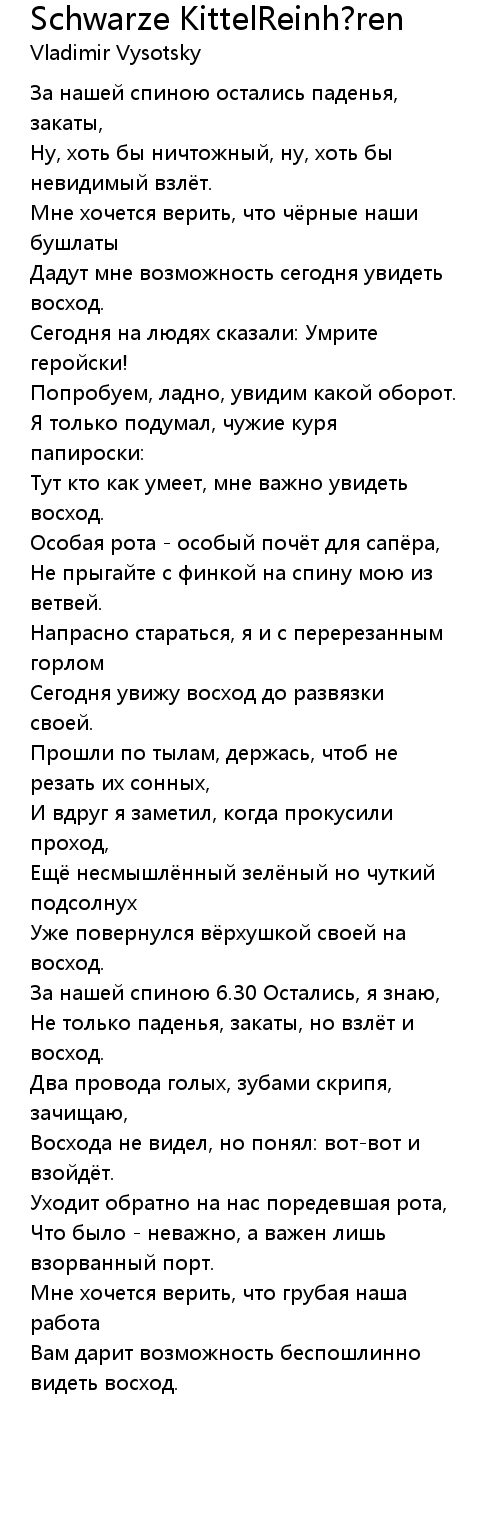 Schwarze KittelReinh?ren
Vladimir Vysotsky

За нашей спиною остались паденья, закаты,
Ну, хоть бы ничтожный, ну, хоть бы невидимый взлёт.
Мне хочется верить, что чёрные наши бушлаты
Дадут мне возможность сегодня увидеть восход.
Сегодня на людях сказали: Умрите геройски!
Попробуем, ладно, увидим какой оборот.
Я только подумал, чужие куря папироски:
Тут кто как умеет, мне важно увидеть восход.
Особая рота - особый почёт для сапёра,
Не прыгайте с финкой на спину мою из ветвей.
Напрасно стараться, я и с перерезанным горлом
Сегодня увижу восход до развязки своей.
Прошли по тылам, держась, чтоб не резать их сонных,
И вдруг я заметил, когда прокусили проход,
Ещё несмышлённый зелёный но чуткий подсолнух
Уже повернулся вёрхушкой своей на восход.
За нашей спиною 6.30 Остались, я знаю,
Не только паденья, закаты, но взлёт и восход.
Два провода голых, зубами скрипя, зачищаю,
Восхода не видел, но понял: вот-вот и взойдёт.
Уходит обратно на нас поредевшая рота,
Что было - неважно, а важен лишь взорванный порт.
Мне хочется верить, что грубая наша работа
Вам дарит возможность беспошлинно видеть восход.